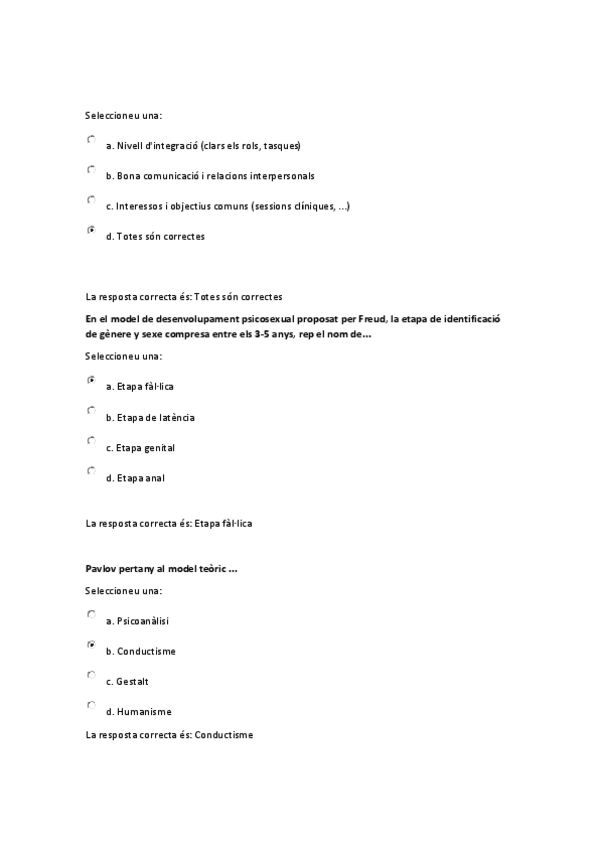 Seleccioneu una:

a. Nivell d'integració (clars els rols, tasques)

b. Bona comunicació i relacions interpersonals

c. Interessos i objectius comuns (sessions clíniques, ...)

d. Totes són correctes

La resposta correcta és: Totes són correctes

En el model de desenvolupament psicosexual proposat per Freud, la etapa de identificació de gènere y sexe compresa entre els 3-5 anys, rep el nom de...

Seleccioneu una:

a. Etapa fàl·lica

b. Etapa de latència

c. Etapa genital

d. Etapa anal

La resposta correcta és: Etapa fàl·lica

Pavlov pertany al model teòric ...

Seleccioneu una:

a. Psicoanàlisi

b. Conductisme

c. Gestalt

d. Humanisme

La resposta correcta és: Conductisme